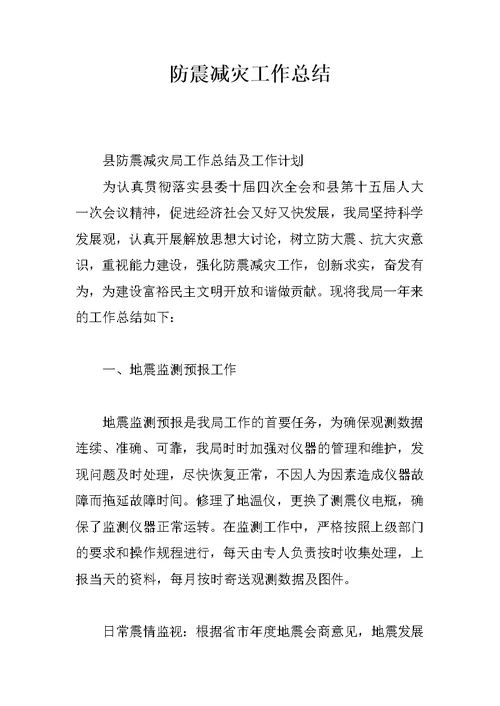 防震减灾工作总结

县防震减灾局工作总结及工作计划

为认真贯彻落实县委十届四次全会和县第十五届人大一次会议精神，促进经济社会又好又快发展，我局坚持科学发展观，认真开展解放思想大讨论，树立防大震、抗大灾意识，重视能力建设，强化防震减灾工作，创新求实，奋发有为，为建设富裕民主文明开放和谐做贡献。现将我局一年来的工作总结如下：

一、地震监测预报工作

地震监测预报是我局工作的首要任务，为确保观测数据连续、准确、可靠，我局时时加强对仪器的管理和维护，发现问题及时处理，尽快恢复正常，不因人为因素造成仪器故障而拖延故障时间。修理了地温仪，更换了测震仪电瓶，确保了监测仪器正常运转。在监测工作中，严格按照上级部门的要求和操作规程进行，每天由专人负责按时收集处理，上报当天的资料，每月按时寄送观测数据及图件。

日常震情监视：根据省市年度地震会商意见，地震发展